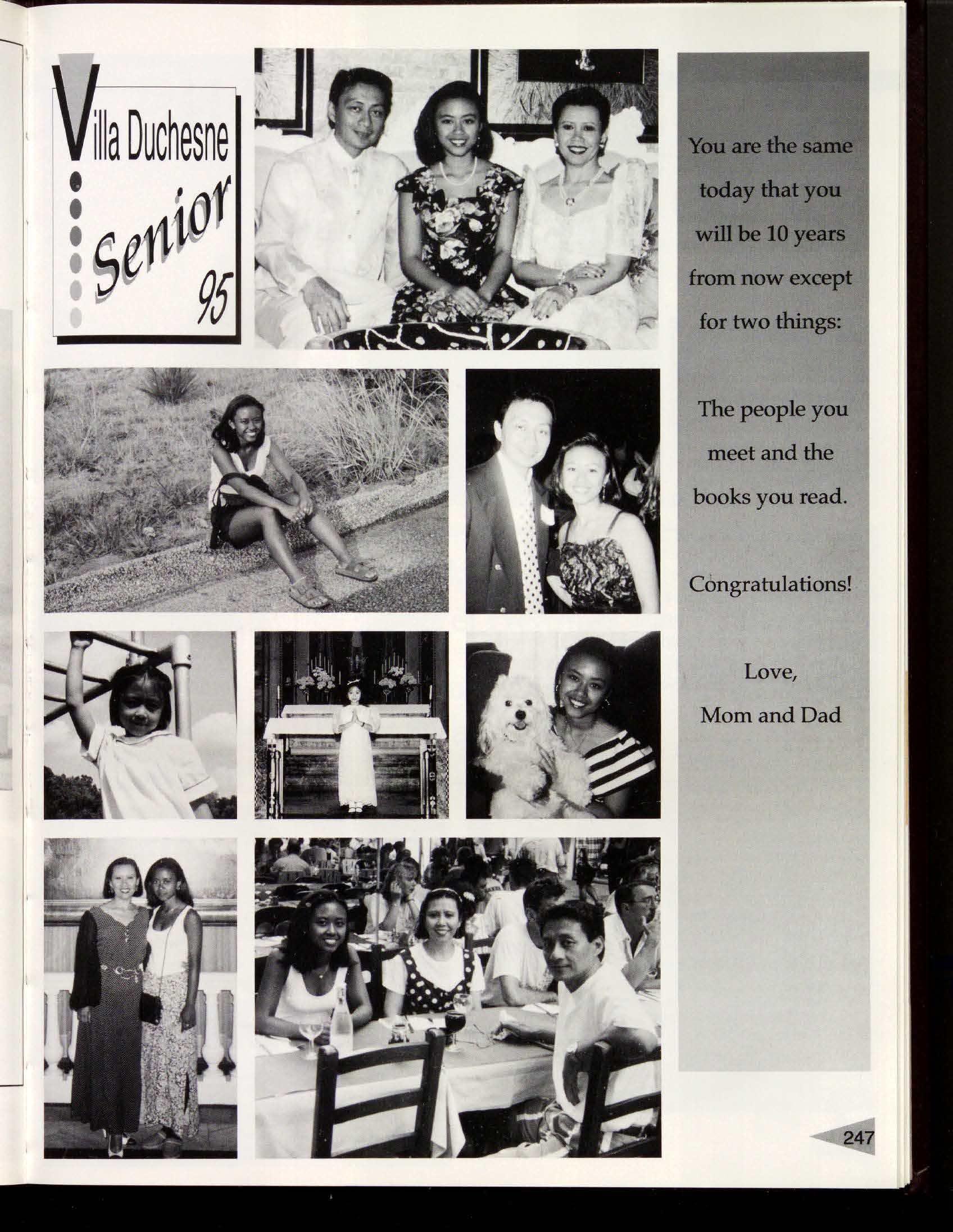 Villa Duchesne Senior 95

You are the same today that you will be 10 years from now except for two things:

The people you meet and the books you read.

Congratulations!

Love,
Mom and Dad

247